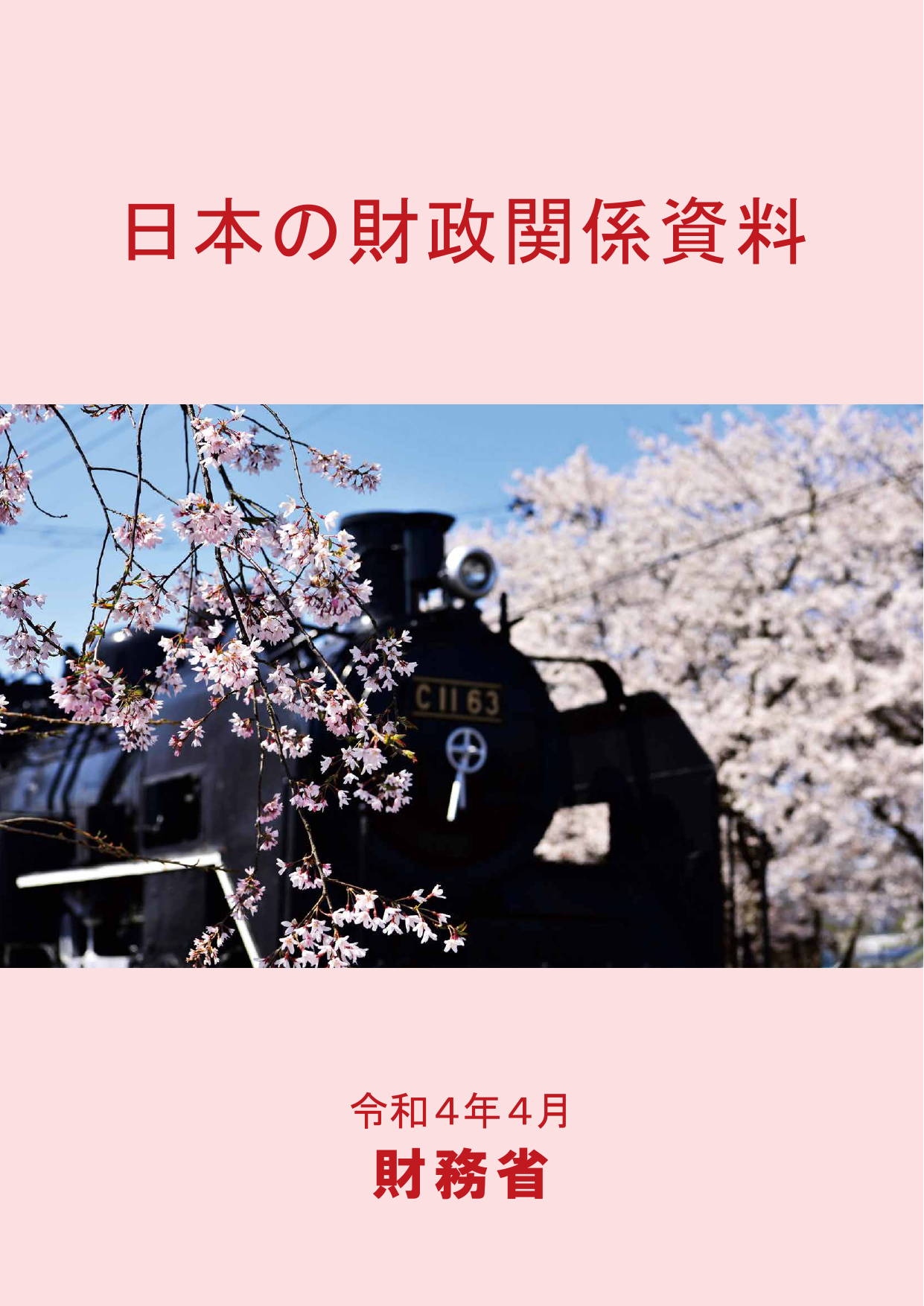 日本の財政関係資料

C11 63

令和４年４月
財務省